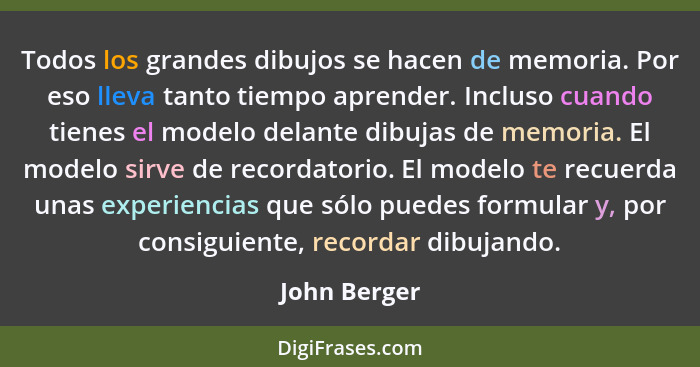 Todos los grandes dibujos se hacen de memoria. Por eso lleva tanto tiempo aprender. Incluso cuando tienes el modelo delante dibujas de memoria. El modelo sirve de recordatorio. El modelo te recuerda unas experiencias que sólo puedes formular y, por consiguiente, recordar dibujando.

John Berger

DigiFrases.com